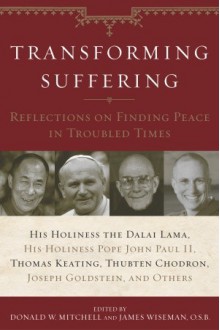 TRANSFORMING SUFFERING

REFLECTIONS ON FINDING PEACE IN TROUBLED TIMES

HIS HOLINESS THE DALAI LAMA, HIS HOLINESS POPE JOHN PAUL II, THOMAS KEATING, THUBTEN CHODRON, JOSEPH GOLDSTEIN, AND OTHERS

EDITED BY
DONALD W. MITCHELL AND JAMES WISEMAN, O.S.B.